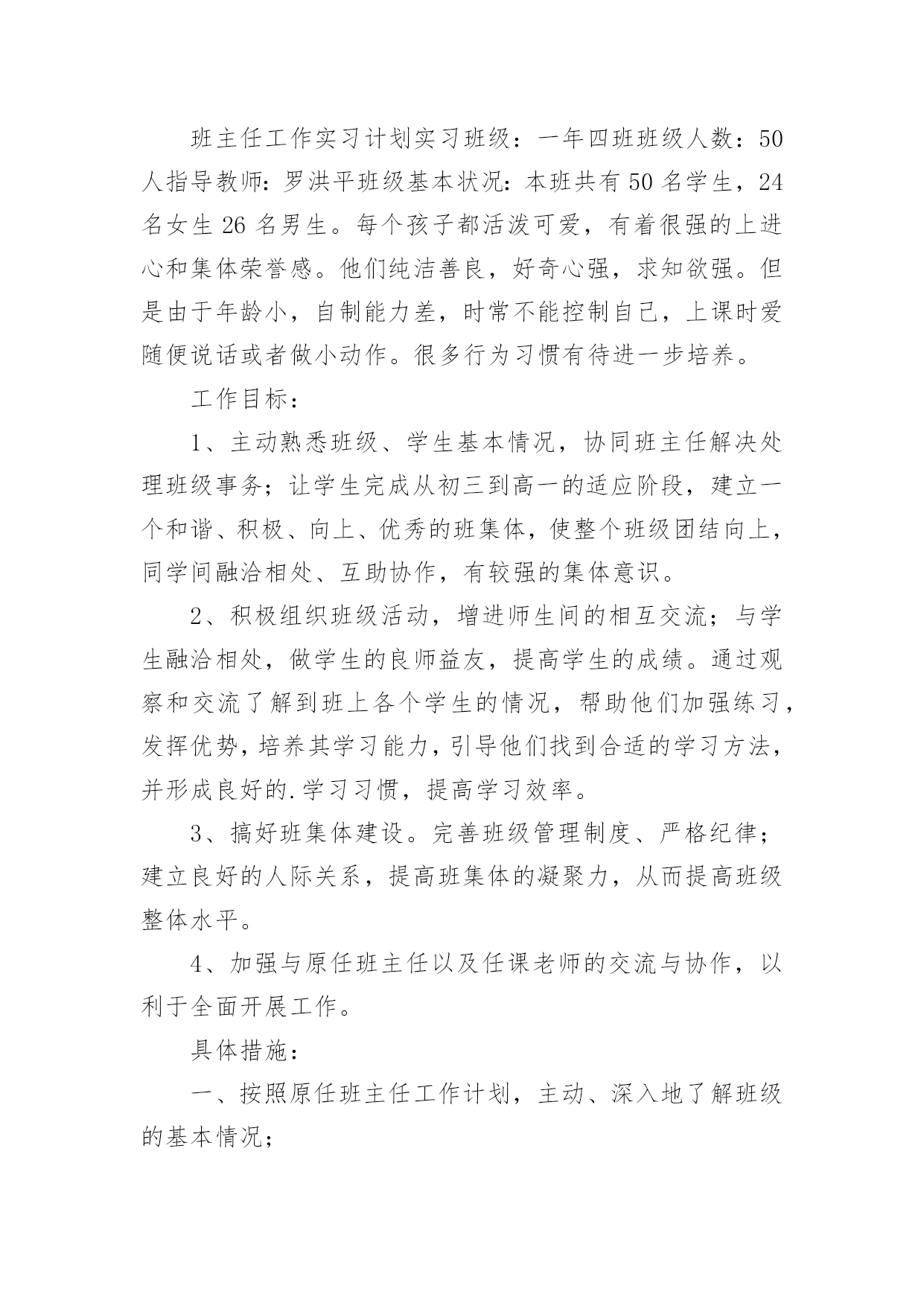 班主任工作实习计划实习班级：一年四班班级人数：50人指导教师：罗洪平班级基本状况：本班共有50名学生，24名女生26名男生。每个孩子都活泼可爱，有着很强的上进心和集体荣誉感。他们纯洁善良，好奇心强，求知欲强。但是由于年龄小，自制能力差，时常不能控制自己，上课时爱随便说话或者做小动作。很多行为习惯有待进一步培养。

工作目标：

1、主动熟悉班级、学生基本情况，协同班主任解决处理班级事务；让学生完成从初三到高一的适应阶段，建立一个和谐、积极、向上、优秀的班集体，使整个班级团结向上，同学间融洽相处、互助协作，有较强的集体意识。

2、积极组织班级活动，增进师生间的相互交流；与学生融洽相处，做学生的良师益友，提高学生的成绩。通过观察和交流了解到班上各个学生的情况，帮助他们加强练习，发挥优势，培养其学习能力，引导他们找到合适的学习方法，并形成良好的.学习习惯，提高学习效率。

3、搞好班集体建设。完善班级管理制度、严格纪律；建立良好的人际关系，提高班集体的凝聚力，从而提高班级整体水平。

4、加强与原任班主任以及任课老师的交流与协作，以利于全面开展工作。

具体措施：

一、按照原任班主任工作计划，主动、深入地了解班级的基本情况；